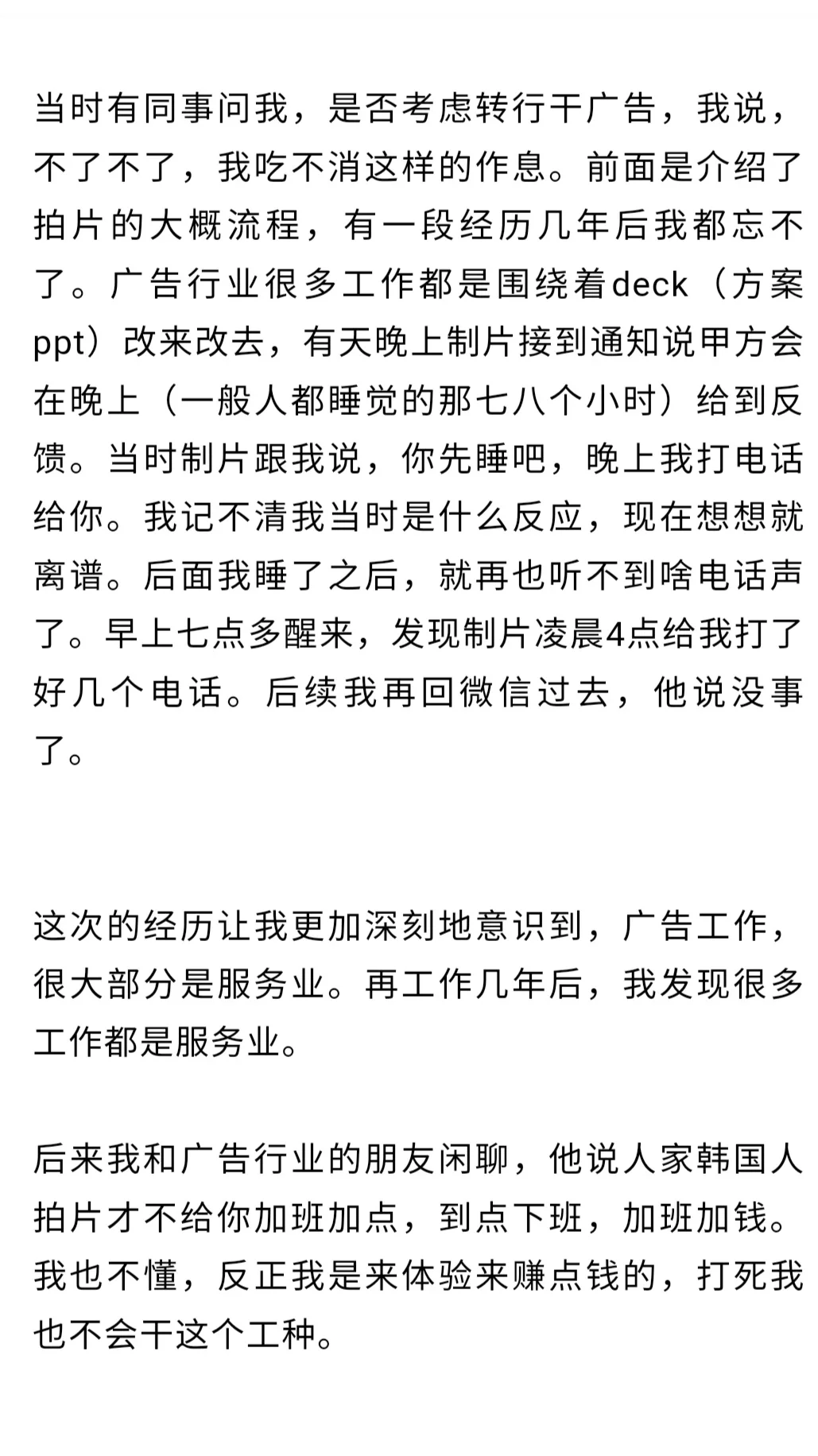 当时有同事问我，是否考虑转行干广告，我说，不了不了，我吃不消这样的作息。前面是介绍了拍片的大概流程，有一段经历几年后我都忘不了。广告行业很多工作都是围绕着deck（方案ppt）改来改去，有天晚上制片接到通知说甲方会在晚上（一般人都睡觉的那七八个小时）给到反馈。当时制片跟我说，你先睡吧，晚上我打电话给你。我记不清我当时是什么反应，现在想想就离谱。后面我睡了之后，就再也听不到啥电话声了。早上七点多醒来，发现制片凌晨4点给我打了好几个电话。后续我再回微信过去，他说没事了。

这次的经历让我更加深刻地意识到，广告工作，很大部分是服务业。再工作几年后，我发现很多工作都是服务业。

后来我和广告行业的朋友闲聊，他说人家韩国人拍片才不给你加班加点，到点下班，加班加钱。我也不懂，反正我是来体验来赚点钱的，打死我也不会干这个工种。